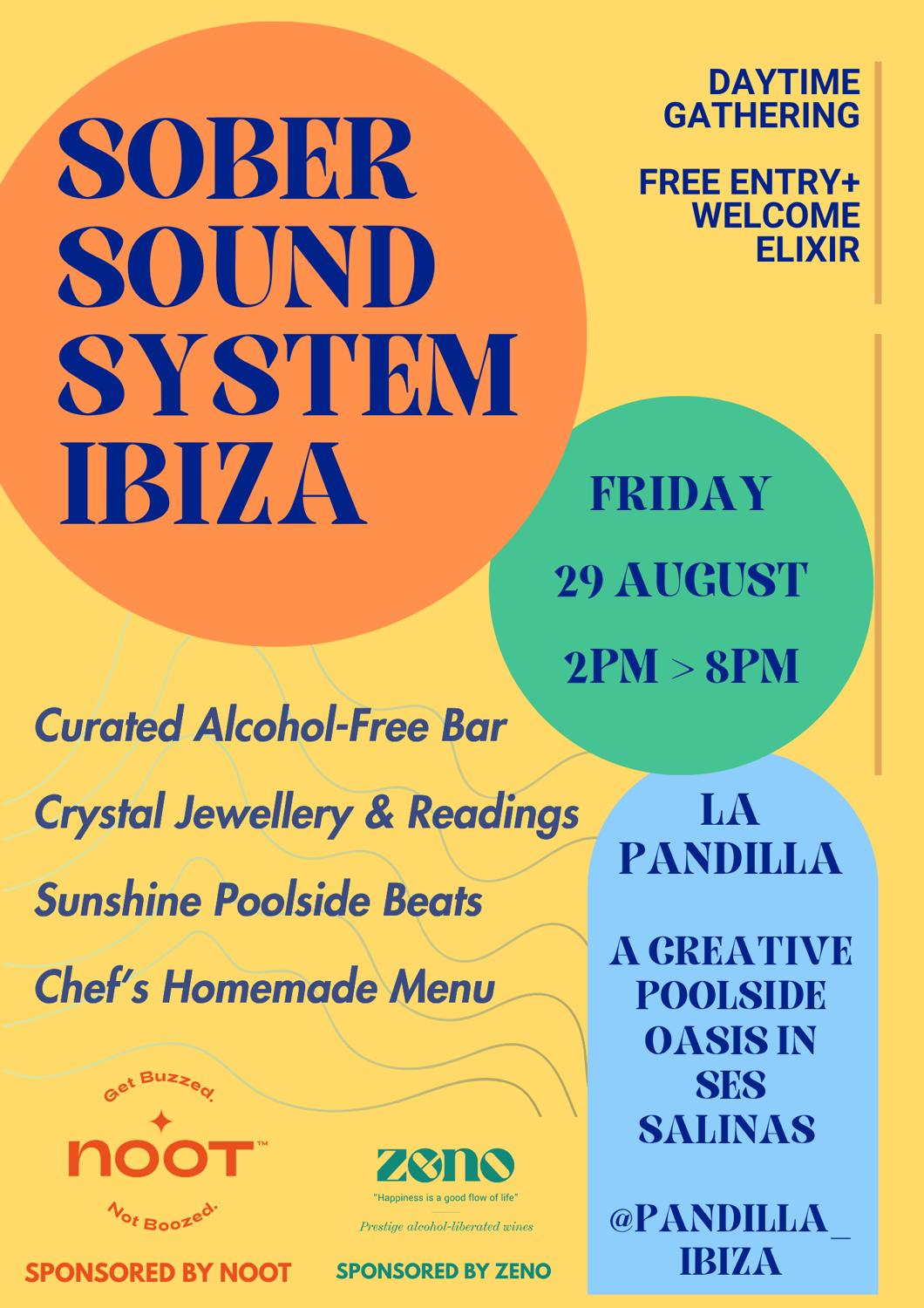 SOBER SOUND SYSTEM IBIZA

DAYTIME GATHERING

FREE ENTRY+ WELCOME ELIXIR

FRIDAY

29 AUGUST

2PM > 8PM

Curated Alcohol-Free Bar

Crystal Jewellery & Readings

Sunshine Poolside Beats

Chef's Homemade Menu

LA PANDILLA

A CREATIVE POOLSIDE OASIS IN SES SALINAS

@PANDILLA_ IBIZA

Get Buzzed.

noot™

Not Boozed.

SPONSORED BY NOOT

zeno

"Happiness is a good flow of life"

Prestige alcohol-liberated wines

SPONSORED BY ZENO